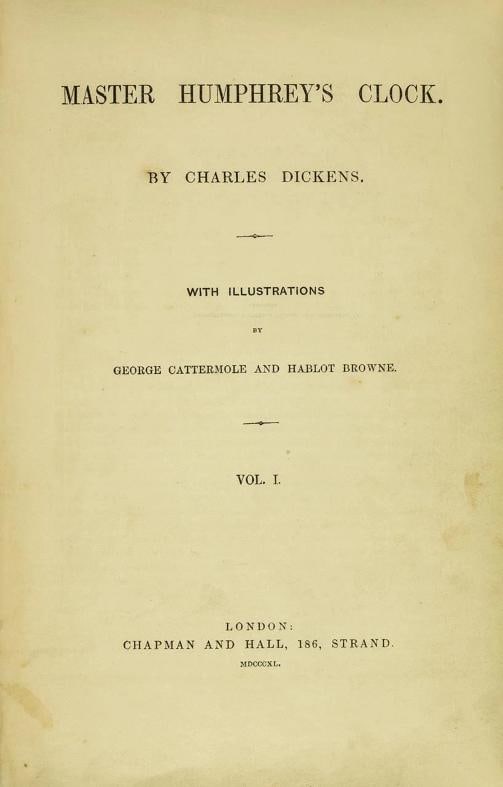 MASTER HUMPHREY'S CLOCK.

BY CHARLES DICKENS.

WITH ILLUSTRATIONS

BY

GEORGE CATTERMOLE AND HABLOT BROWNE.

VOL. I.

LONDON:
CHAPMAN AND HALL, 186, STRAND.
MDCCCXL.